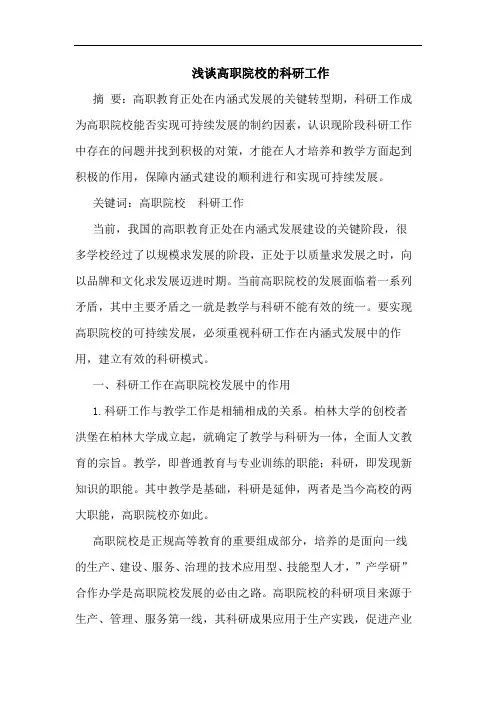 浅谈高职院校的科研工作

摘　要：高职教育正处在内涵式发展的关键转型期，科研工作成为高职院校能否实现可持续发展的制约因素，认识现阶段科研工作中存在的问题并找到积极的对策，才能在人才培养和教学方面起到积极的作用，保障内涵式建设的顺利进行和实现可持续发展。

关键词：高职院校　科研工作

当前，我国的高职教育正处在内涵式发展建设的关键阶段，很多学校经过了以规模求发展的阶段，正处于以质量求发展之时，向以品牌和文化求发展迈进时期。当前高职院校的发展面临着一系列矛盾，其中主要矛盾之一就是教学与科研不能有效的统一。要实现高职院校的可持续发展，必须重视科研工作在内涵式发展中的作用，建立有效的科研模式。

一、科研工作在高职院校发展中的作用

1.科研工作与教学工作是相辅相成的关系。柏林大学的创校者洪堡在柏林大学成立起，就确定了教学与科研为一体，全面人文教育的宗旨。教学，即普通教育与专业训练的职能；科研，即发现新知识的职能。其中教学是基础，科研是延伸，两者是当今高校的两大职能，高职院校亦如此。

高职院校是正规高等教育的重要组成部分，培养的是面向一线的生产、建设、服务、治理的技术应用型、技能型人才，”产学研”合作办学是高职院校发展的必由之路。高职院校的科研项目来源于生产、管理、服务第一线，其科研成果应用于生产实践，促进产业